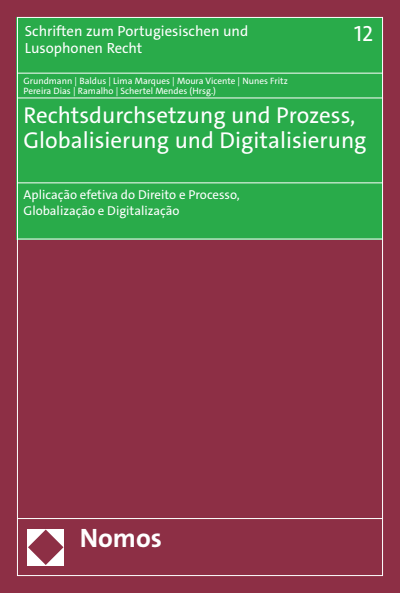 Schriften zum Portugiesischen und Lusophonen Recht

12

Grundmann | Baldus | Lima Marques | Moura Vicente | Nunes Fritz Pereira Dias | Ramalho | Schertel Mendes (Hrsg.)

Rechtsdurchsetzung und Prozess, Globalisierung und Digitalisierung

Aplicação efetiva do Direito e Processo, Globalização e Digitalização

Nomos